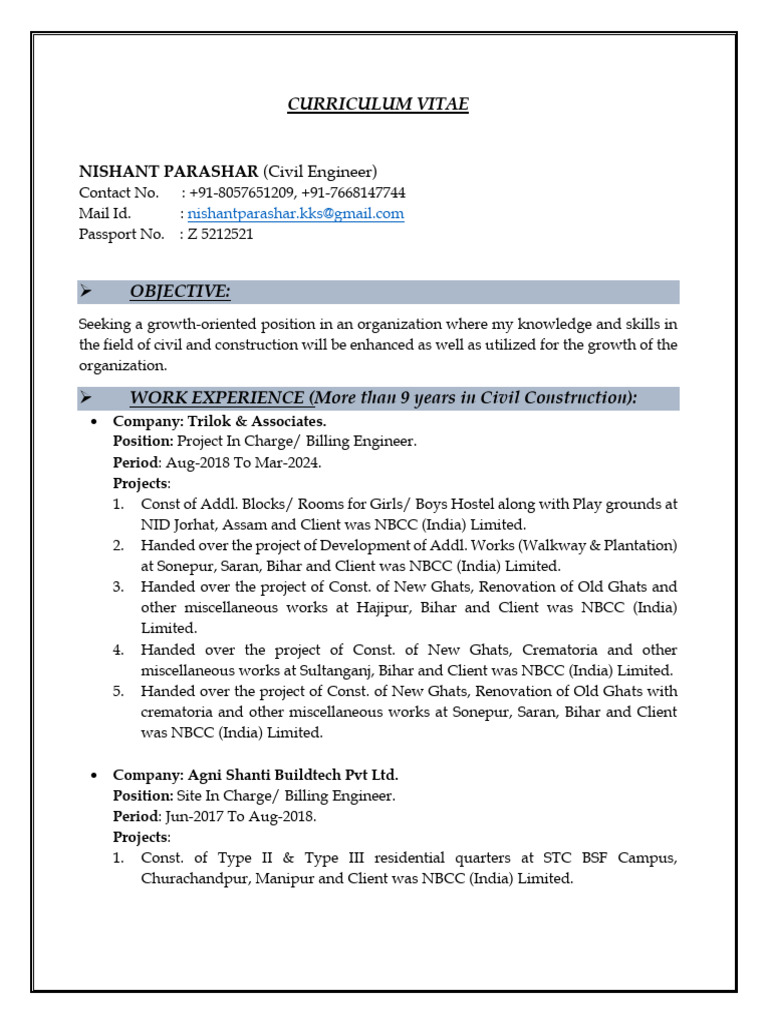 CURRICULUM VITAE

NISHANT PARASHAR (Civil Engineer)
Contact No. : +91-8057651209, +91-7668147744
Mail Id. : nishantparashar.kks@gmail.com
Passport No. : Z 5212521

➢ OBJECTIVE:

Seeking a growth-oriented position in an organization where my knowledge and skills in the field of civil and construction will be enhanced as well as utilized for the growth of the organization.

➢ WORK EXPERIENCE (More than 9 years in Civil Construction):

• Company: Trilok & Associates.
Position: Project In Charge/ Billing Engineer.
Period: Aug-2018 To Mar-2024.
Projects:
1. Const of Addl. Blocks/ Rooms for Girls/ Boys Hostel along with Play grounds at NID Jorhat, Assam and Client was NBCC (India) Limited.
2. Handed over the project of Development of Addl. Works (Walkway & Plantation) at Sonepur, Saran, Bihar and Client was NBCC (India) Limited.
3. Handed over the project of Const. of New Ghats, Renovation of Old Ghats and other miscellaneous works at Hajipur, Bihar and Client was NBCC (India) Limited.
4. Handed over the project of Const. of New Ghats, Crematoria and other miscellaneous works at Sultanganj, Bihar and Client was NBCC (India) Limited.
5. Handed over the project of Const. of New Ghats, Renovation of Old Ghats with crematoria and other miscellaneous works at Sonepur, Saran, Bihar and Client was NBCC (India) Limited.

• Company: Agni Shanti Buildtech Pvt Ltd.
Position: Site In Charge/ Billing Engineer.
Period: Jun-2017 To Aug-2018.
Projects:
1. Const. of Type II & Type III residential quarters at STC BSF Campus, Churachandpur, Manipur and Client was NBCC (India) Limited.